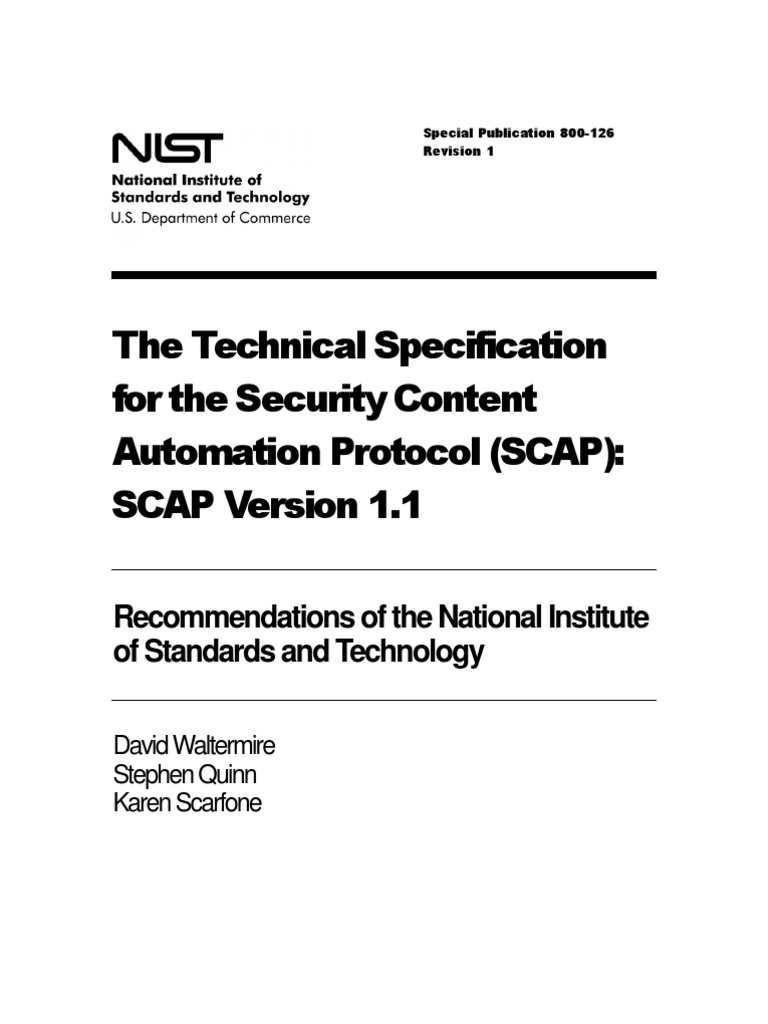 NIST
National Institute of Standards and Technology
U.S. Department of Commerce

Special Publication 800-126
Revision 1

The Technical Specification for the Security Content Automation Protocol (SCAP): SCAP Version 1.1

Recommendations of the National Institute of Standards and Technology

David Waltermire
Stephen Quinn
Karen Scarfone